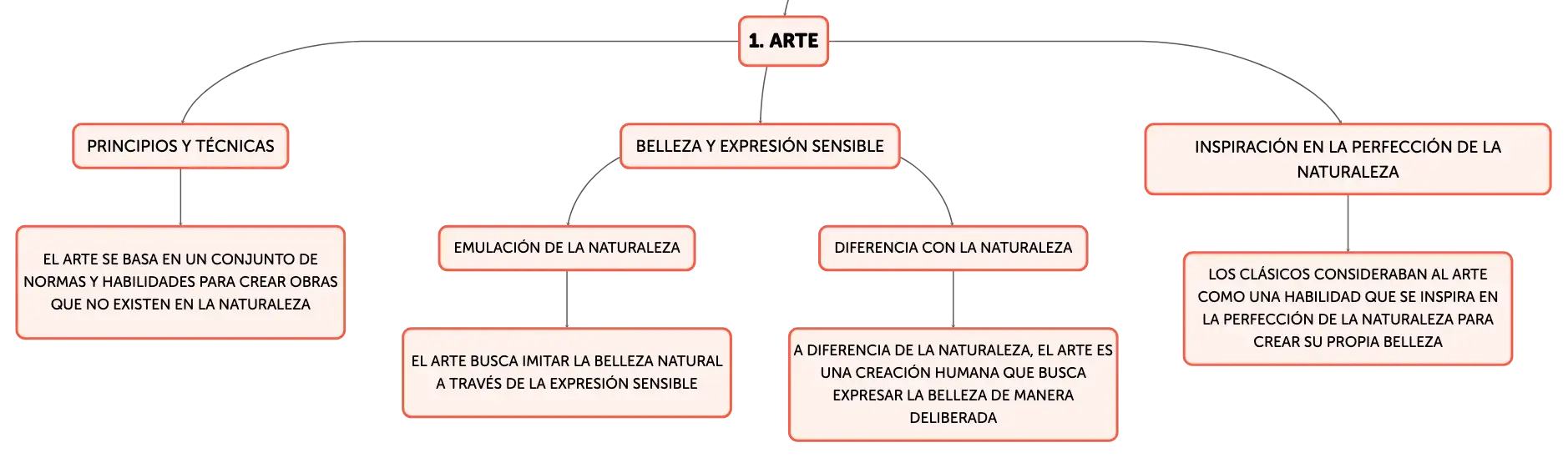 1. ARTE

PRINCIPIOS Y TÉCNICAS

EL ARTE SE BASA EN UN CONJUNTO DE NORMAS Y HABILIDADES PARA CREAR OBRAS QUE NO EXISTEN EN LA NATURALEZA

BELLEZA Y EXPRESIÓN SENSIBLE

EMULACIÓN DE LA NATURALEZA

EL ARTE BUSCA IMITAR LA BELLEZA NATURAL A TRAVÉS DE LA EXPRESIÓN SENSIBLE

DIFERENCIA CON LA NATURALEZA

A DIFERENCIA DE LA NATURALEZA, EL ARTE ES UNA CREACIÓN HUMANA QUE BUSCA EXPRESAR LA BELLEZA DE MANERA DELIBERADA

INSPIRACIÓN EN LA PERFECCIÓN DE LA NATURALEZA

LOS CLÁSICOS CONSIDERABAN AL ARTE COMO UNA HABILIDAD QUE SE INSPIRA EN LA PERFECCIÓN DE LA NATURALEZA PARA CREAR SU PROPIA BELLEZA